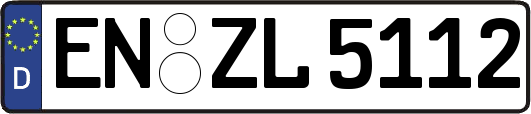 D

EN ZL 5112